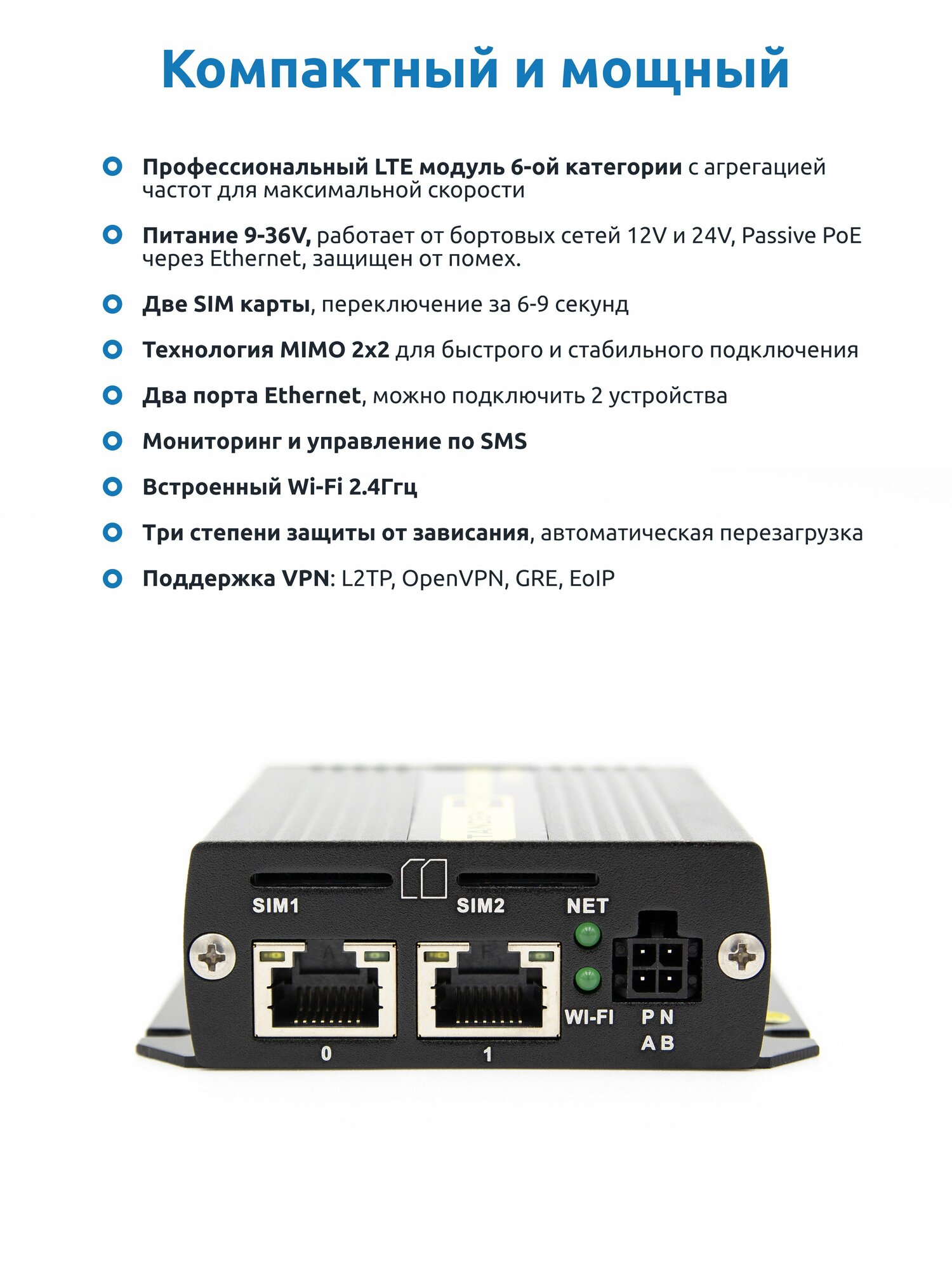 Компактный и мощный

Профессиональный LTE модуль 6-ой категории с агрегацией частот для максимальной скорости

Питание 9-36V, работает от бортовых сетей 12V и 24V, Passive PoE через Ethernet, защищен от помех.

Две SIM карты, переключение за 6-9 секунд

Технология MIMO 2x2 для быстрого и стабильного подключения

Два порта Ethernet, можно подключить 2 устройства

Мониторинг и управление по SMS

Встроенный Wi-Fi 2.4Ггц

Три степени защиты от зависания, автоматическая перезагрузка

Поддержка VPN: L2TP, OpenVPN, GRE, EoIP

SIM1
SIM2
NET
WI-FI
P N
A B
0
1